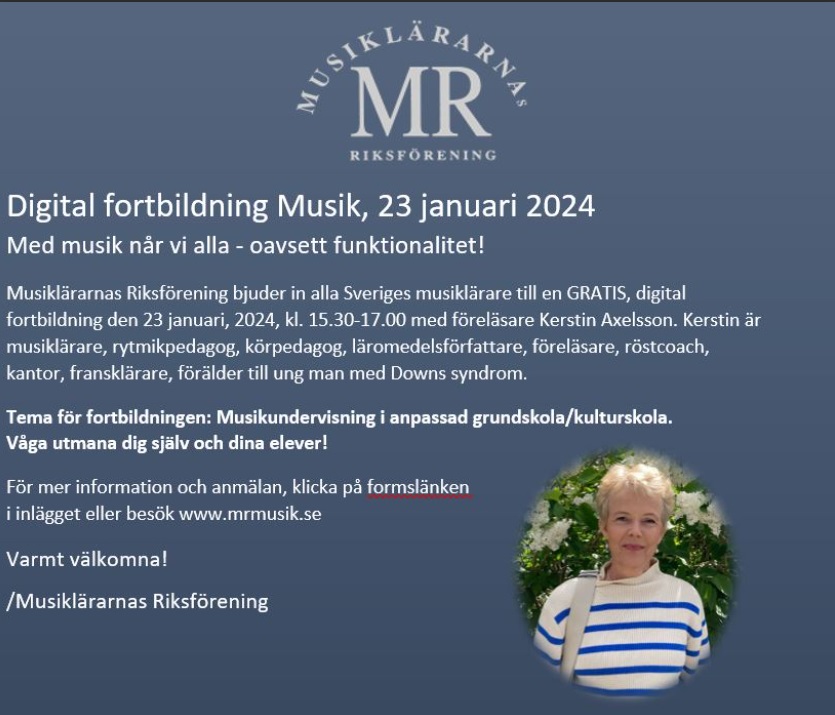 MUSIKLÄRARNAS
MR
RIKSFÖRENING

Digital fortbildning Musik, 23 januari 2024

Med musik når vi alla - oavsett funktionalitet!

Musiklärarnas Riksförening bjuder in alla Sveriges musiklärare till en GRATIS, digital fortbildning den 23 januari, 2024, kl. 15.30-17.00 med föreläsare Kerstin Axelsson. Kerstin är musiklärare, rytmikpedagog, körpedagog, läromedelsförfattare, föreläsare, röstcoach, kantor, fransklärare, förälder till ung man med Downs syndrom.

Tema för fortbildningen: Musikundervisning i anpassad grundskola/kulturskola.
Våga utmana dig själv och dina elever!

För mer information och anmälan, klicka på formslänken i inlägget eller besök www.mrmusik.se

Varmt välkomna!

/Musiklärarnas Riksförening